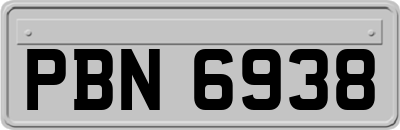 PBN 6938